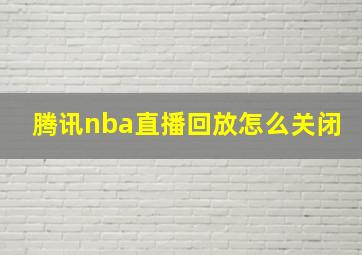 腾讯nba直播回放怎么关闭